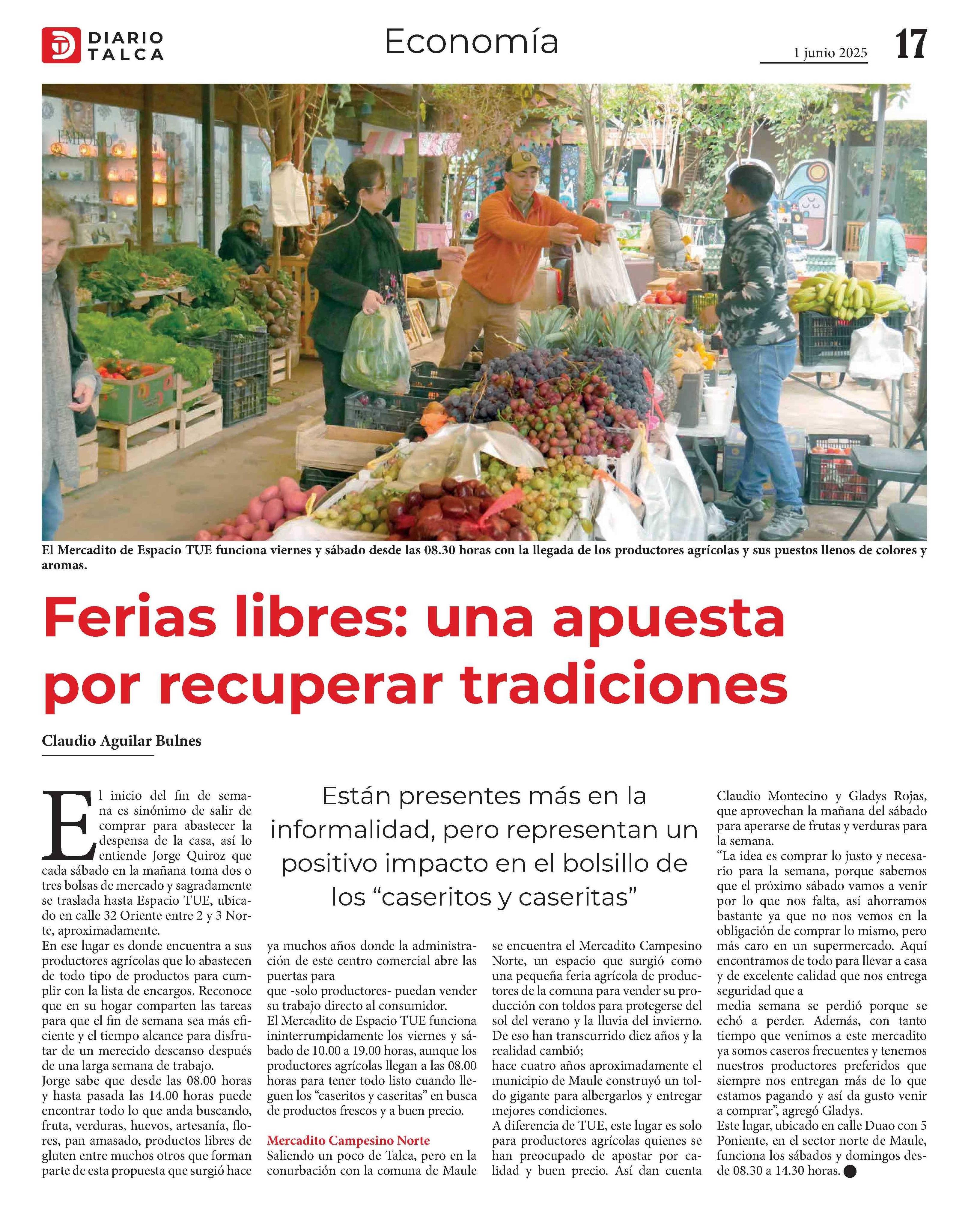 DIARIO TALCA

Economía

1 junio 2025

17

El Mercadito de Espacio TUE funciona viernes y sábado desde las 08.30 horas con la llegada de los productores agrícolas y sus puestos llenos de colores y aromas.

Ferias libres: una apuesta por recuperar tradiciones

Claudio Aguilar Bulnes

Están presentes más en la informalidad, pero representan un positivo impacto en el bolsillo de los "caseritos y caseritas"

El inicio del fin de semana es sinónimo de salir de comprar para abastecer la despensa de la casa, así lo entiende Jorge Quiroz que cada sábado en la mañana toma dos o tres bolsas de mercado y sagradamente se traslada hasta Espacio TUE, ubicado en calle 32 Oriente entre 2 y 3 Norte, aproximadamente.

En ese lugar es donde encuentra a sus productores agrícolas que lo abastecen de todo tipo de productos para cumplir con la lista de encargos. Reconoce que en su hogar comparten las tareas para que el fin de semana sea más eficiente y el tiempo alcance para disfrutar de un merecido descanso después de una larga semana de trabajo.

Jorge sabe que desde las 08.00 horas y hasta pasada las 14.00 horas puede encontrar todo lo que anda buscando, fruta, verduras, huevos, artesanía, flores, pan amasado, productos libres de gluten entre muchos otros que forman parte de esta propuesta que surgió hace ya muchos años donde la administración de este centro comercial abre las puertas para

que -solo productores- puedan vender su trabajo directo al consumidor.

El Mercadito de Espacio TUE funciona ininterrumpidamente los viernes y sábado de 10.00 a 19.00 horas, aunque los productores agrícolas llegan a las 08.00 horas para tener todo listo cuando lleguen los "caseritos y caseritas" en busca de productos frescos y a buen precio.

Mercadito Campesino Norte

Saliendo un poco de Talca, pero en la conurbación con la comuna de Maule se encuentra el Mercadito Campesino Norte, un espacio que surgió como una pequeña feria agrícola de productores de la comuna para vender su producción con toldos para protegerse del sol del verano y la lluvia del invierno. De eso han transcurrido diez años y la realidad cambió;

hace cuatro años aproximadamente el municipio de Maule construyó un toldo gigante para albergarlos y entregar mejores condiciones.

A diferencia de TUE, este lugar es solo para productores agrícolas quienes se han preocupado de apostar por calidad y buen precio. Así dan cuenta Claudio Montecino y Gladys Rojas, que aprovechan la mañana del sábado para aperarse de frutas y verduras para la semana.

"La idea es comprar lo justo y necesario para la semana, porque sabemos que el próximo sábado vamos a venir por lo que nos falta, así ahorramos bastante ya que no nos vemos en la obligación de comprar lo mismo, pero más caro en un supermercado. Aquí encontramos de todo para llevar a casa y de excelente calidad que nos entrega seguridad que a

media semana se perdió porque se echó a perder. Además, con tanto tiempo que venimos a este mercadito ya somos caseros frecuentes y tenemos nuestros productores preferidos que siempre nos entregan más de lo que estamos pagando y así da gusto venir a comprar", agregó Gladys.

Este lugar, ubicado en calle Duao con 5 Poniente, en el sector norte de Maule, funciona los sábados y domingos desde 08.30 a 14.30 horas.